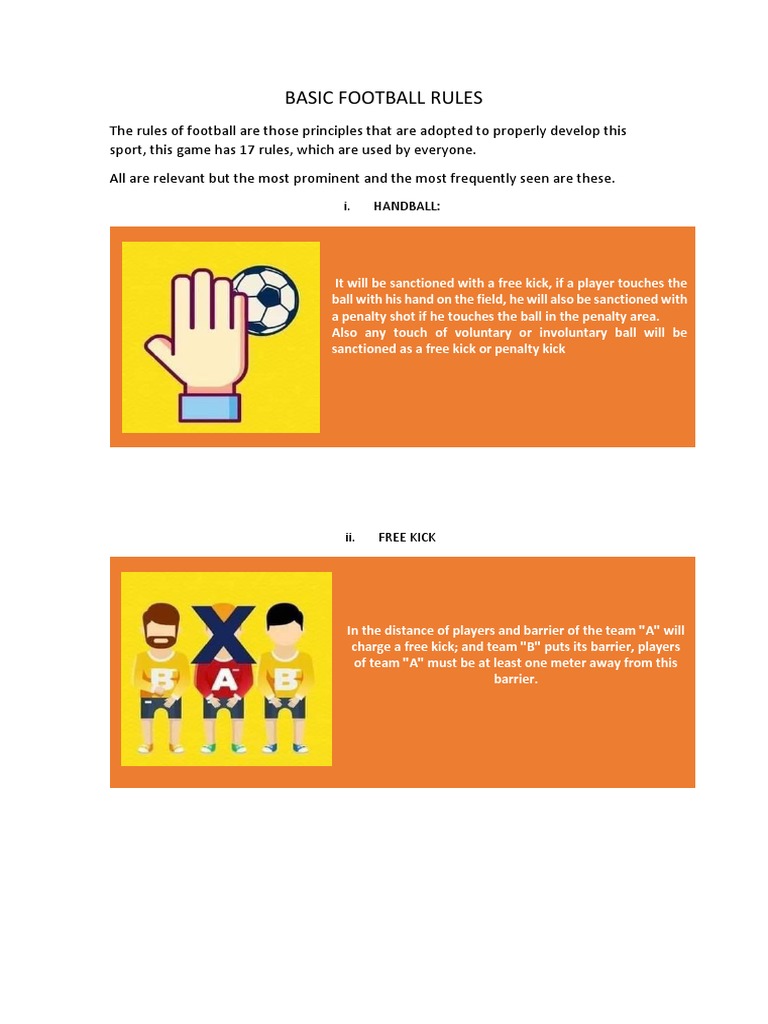 BASIC FOOTBALL RULES

The rules of football are those principles that are adopted to properly develop this sport, this game has 17 rules, which are used by everyone.

All are relevant but the most prominent and the most frequently seen are these.

i. HANDBALL:

It will be sanctioned with a free kick, if a player touches the ball with his hand on the field, he will also be sanctioned with a penalty shot if he touches the ball in the penalty area. Also any touch of voluntary or involuntary ball will be sanctioned as a free kick or penalty kick

ii. FREE KICK

B A B

In the distance of players and barrier of the team "A" will charge a free kick; and team "B" puts its barrier, players of team "A" must be at least one meter away from this barrier.